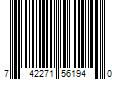 7 42271 56194 0